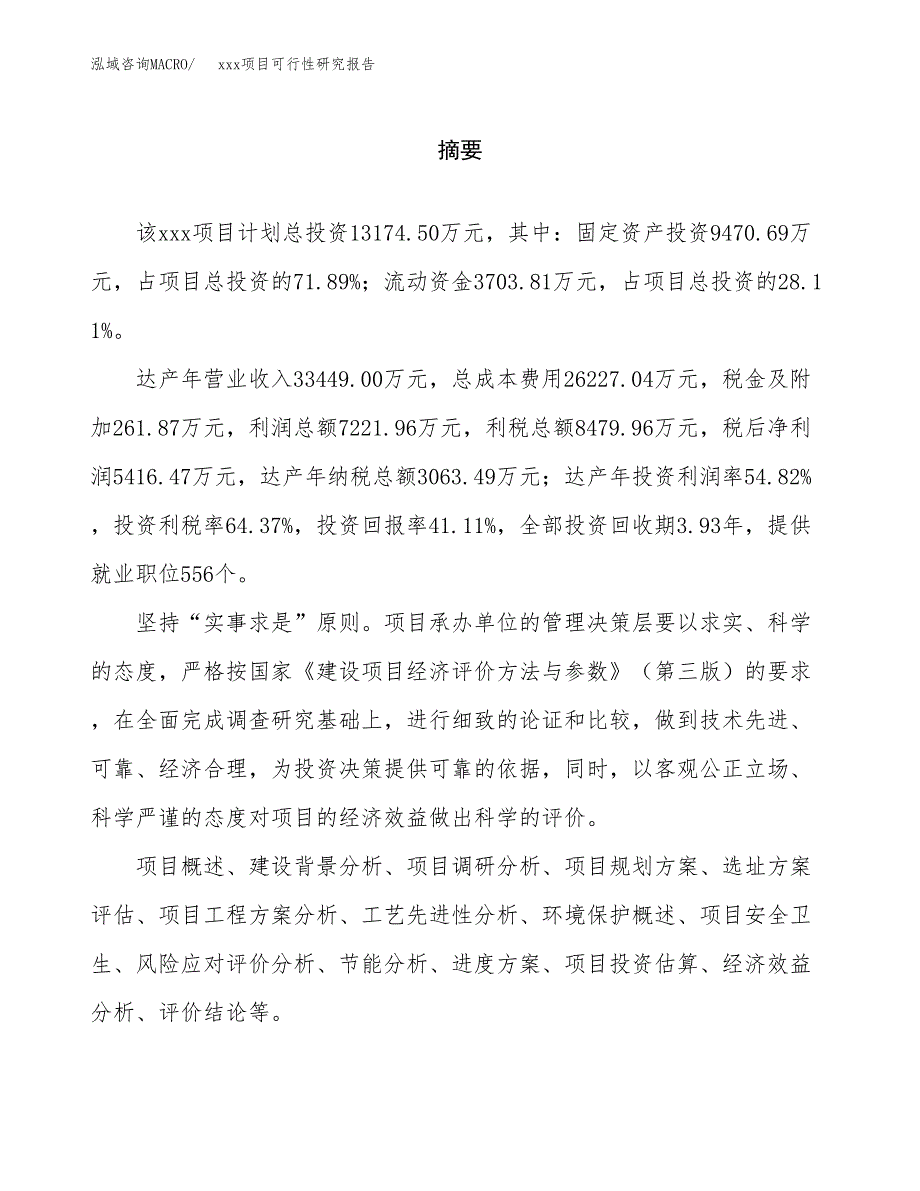 泓域咨询MACRO/　xxx项目可行性研究报告

摘要

该xxx项目计划总投资13174.50万元，其中：固定资产投资9470.69万元，占项目总投资的71.89%；流动资金3703.81万元，占项目总投资的28.11%。

达产年营业收入33449.00万元，总成本费用26227.04万元，税金及附加261.87万元，利润总额7221.96万元，利税总额8479.96万元，税后净利润5416.47万元，达产年纳税总额3063.49万元；达产年投资利润率54.82%，投资利税率64.37%，投资回报率41.11%，全部投资回收期3.93年，提供就业职位556个。

坚持“实事求是”原则。项目承办单位的管理决策层要以求实、科学的态度，严格按国家《建设项目经济评价方法与参数》（第三版）的要求，在全面完成调查研究基础上，进行细致的论证和比较，做到技术先进、可靠、经济合理，为投资决策提供可靠的依据，同时，以客观公正立场、科学严谨的态度对项目的经济效益做出科学的评价。

项目概述、建设背景分析、项目调研分析、项目规划方案、选址方案评估、项目工程方案分析、工艺先进性分析、环境保护概述、项目安全卫生、风险应对评价分析、节能分析、进度方案、项目投资估算、经济效益分析、评价结论等。